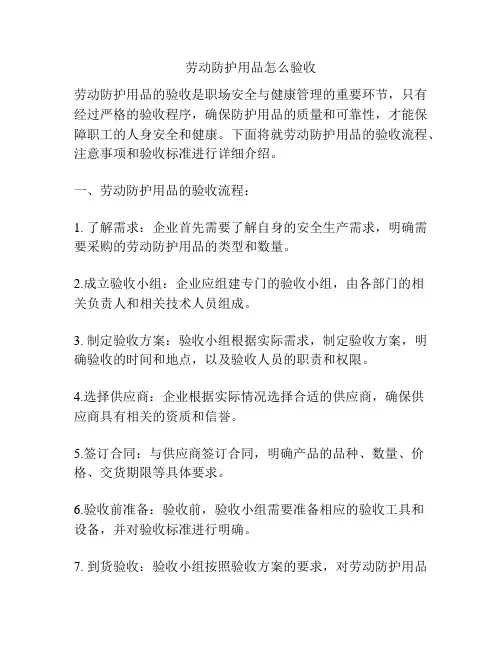 劳动防护用品怎么验收

劳动防护用品的验收是职场安全与健康管理的重要环节，只有经过严格的验收程序，确保防护用品的质量和可靠性，才能保障职工的人身安全和健康。下面将就劳动防护用品的验收流程、注意事项和验收标准进行详细介绍。

一、劳动防护用品的验收流程：

1. 了解需求：企业首先需要了解自身的安全生产需求，明确需要采购的劳动防护用品的类型和数量。

2.成立验收小组：企业应组建专门的验收小组，由各部门的相关负责人和相关技术人员组成。

3. 制定验收方案：验收小组根据实际需求，制定验收方案，明确验收的时间和地点，以及验收人员的职责和权限。

4.选择供应商：企业根据实际情况选择合适的供应商，确保供应商具有相关的资质和信誉。

5.签订合同：与供应商签订合同，明确产品的品种、数量、价格、交货期限等具体要求。

6.验收前准备：验收前，验收小组需要准备相应的验收工具和设备，并对验收标准进行明确。

7. 到货验收：验收小组按照验收方案的要求，对劳动防护用品